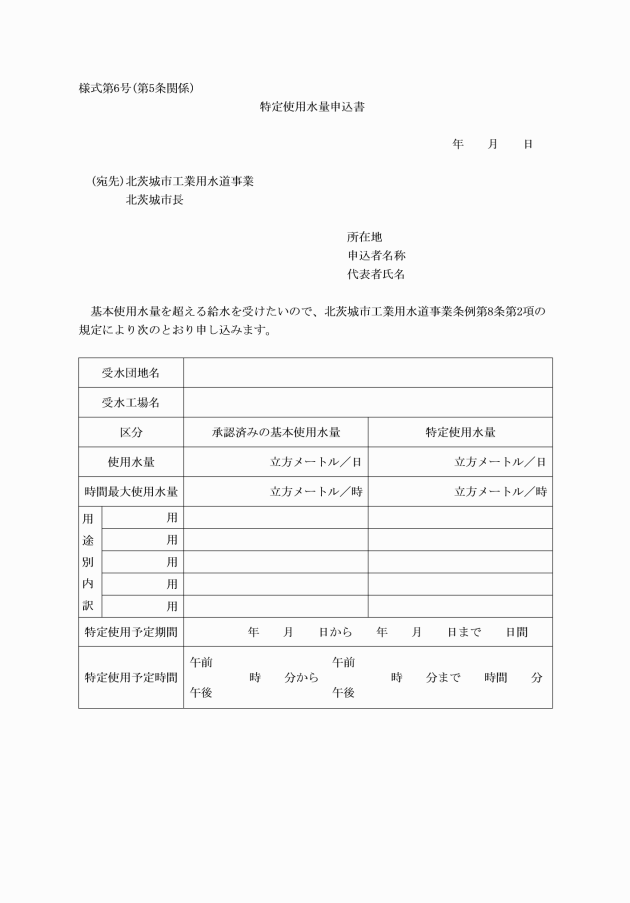 様式第6号(第5条関係)

特定使用水量申込書

年　　月　　日

(宛先)北茨城市工業用水道事業
北茨城市長

所在地
申込者名称
代表者氏名

基本使用水量を超える給水を受けたいので、北茨城市工業用水道事業条例第8条第2項の規定により次のとおり申し込みます。

| 受水団地名 | | |
|---|---|---|
| 受水工場名 | | |
| 区分 | 承認済みの基本使用水量 | 特定使用水量 |
| 使用水量 | 立方メートル／日 | 立方メートル／日 |
| 時間最大使用水量 | 立方メートル／時 | 立方メートル／時 |
| 用途別内訳　用 | | |
| 用 | | |
| 用 | | |
| 用 | | |
| 用 | | |
| 特定使用予定期間 | 年　月　日から　年　月　日まで　日間 | |
| 特定使用予定時間 | 午前 午後　時　分から　午前 午後　時　分まで　時間　分 | |